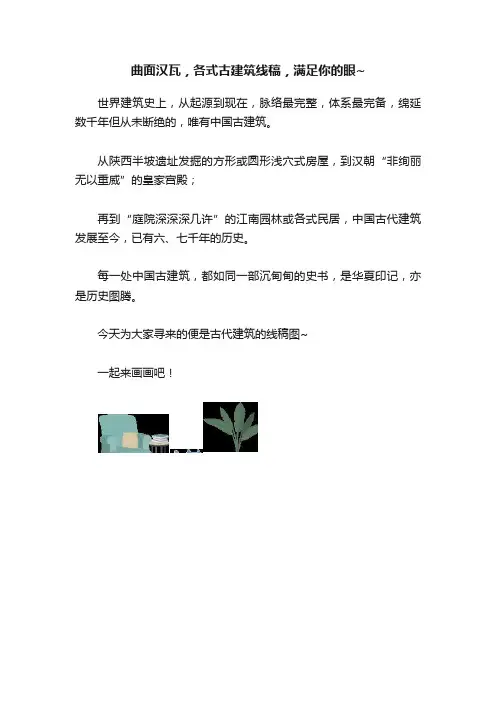 曲面汉瓦，各式古建筑线稿，满足你的眼~

世界建筑史上，从起源到现在，脉络最完整，体系最完备，绵延数千年但从未断绝的，唯有中国古建筑。

从陕西半坡遗址发掘的方形或圆形浅穴式房屋，到汉朝“非绚丽无以重威”的皇家宫殿；

再到“庭院深深深几许”的江南园林或各式民居，中国古代建筑发展至今，已有六、七千年的历史。

每一处中国古建筑，都如同一部沉甸甸的史书，是华夏印记，亦是历史图腾。

今天为大家寻来的便是古代建筑的线稿图~

一起来画画吧！